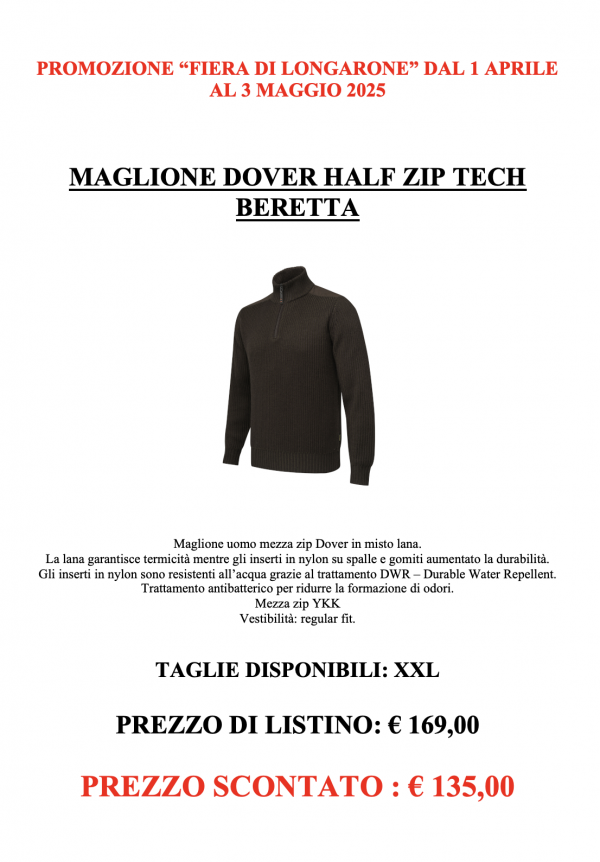 PROMOZIONE “FIERA DI LONGARONE” DAL 1 APRILE AL 3 MAGGIO 2025

MAGLIONE DOVER HALF ZIP TECH BERETTA

Maglione uomo mezza zip Dover in misto lana.
La lana garantisce termicità mentre gli inserti in nylon su spalle e gomiti aumentato la durabilità.
Gli inserti in nylon sono resistenti all’acqua grazie al trattamento DWR – Durable Water Repellent.
Trattamento antibatterico per ridurre la formazione di odori.
Mezza zip YKK
Vestibilità: regular fit.

TAGLIE DISPONIBILI: XXL

PREZZO DI LISTINO: € 169,00

PREZZO SCONTATO : € 135,00